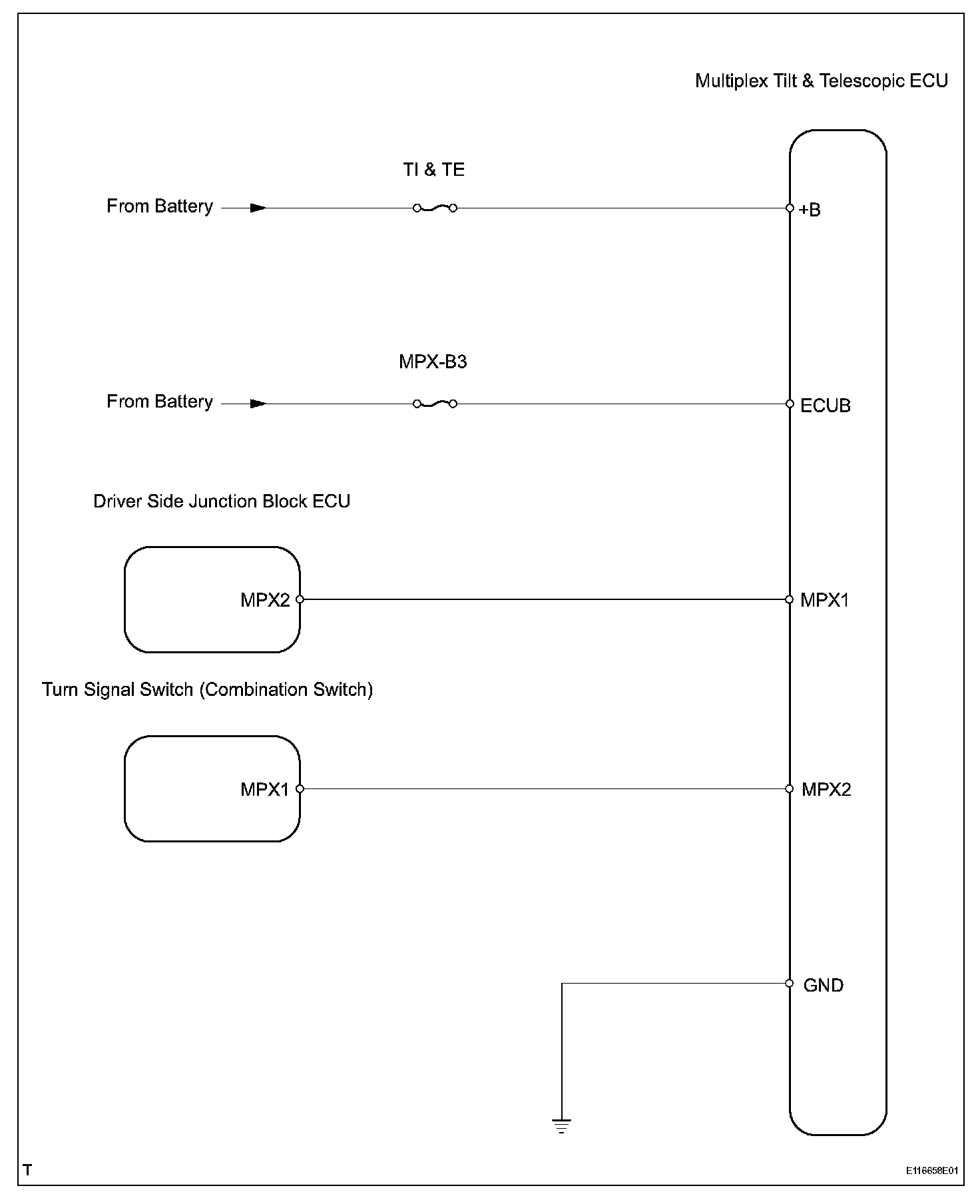 Multiplex Tilt & Telescopic ECU

TI & TE

From Battery

+B

MPX-B3

From Battery

ECUB

Driver Side Junction Block ECU

MPX2

MPX1

Turn Signal Switch (Combination Switch)

MPX1

MPX2

GND

T

E116658E01